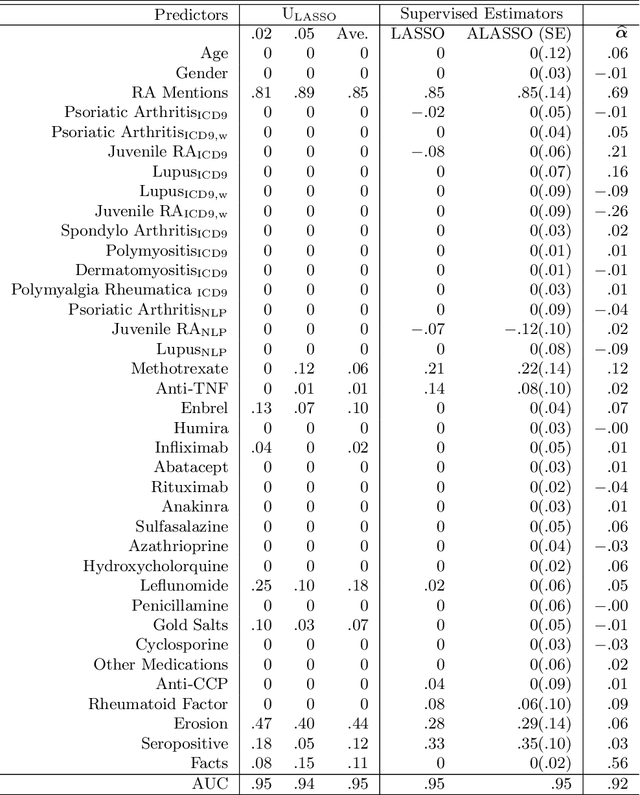 | Predictors | $U_{LASSO}$ | | | Supervised Estimators | | |
|---|---|---|---|---|---|---|
| | .02 | .05 | Ave. | LASSO | ALASSO (SE) | $\widehat{\alpha}$ |
| Age | 0 | 0 | 0 | 0 | 0(.12) | .06 |
| Gender | 0 | 0 | 0 | 0 | 0(.03) | −.01 |
| RA Mentions | .81 | .89 | .85 | .85 | .85(.14) | .69 |
| Psoriatic Arthritis$_{ICD9}$ | 0 | 0 | 0 | −.02 | 0(.05) | −.01 |
| Psoriatic Arthritis$_{ICD9,w}$ | 0 | 0 | 0 | 0 | 0(.04) | .05 |
| Juvenile RA$_{ICD9}$ | 0 | 0 | 0 | −.08 | 0(.06) | .21 |
| Lupus$_{ICD9}$ | 0 | 0 | 0 | 0 | 0(.07) | .16 |
| Lupus$_{ICD9,w}$ | 0 | 0 | 0 | 0 | 0(.09) | −.09 |
| Juvenile RA$_{ICD9,w}$ | 0 | 0 | 0 | 0 | 0(.09) | −.26 |
| Spondylo Arthritis$_{ICD9}$ | 0 | 0 | 0 | 0 | 0(.03) | .02 |
| Polymyositis$_{ICD9}$ | 0 | 0 | 0 | 0 | 0(.01) | .01 |
| Dermatomyositis$_{ICD9}$ | 0 | 0 | 0 | 0 | 0(.01) | −.01 |
| Polymyalgia Rheumatica $_{ICD9}$ | 0 | 0 | 0 | 0 | 0(.03) | .01 |
| Psoriatic Arthritis$_{NLP}$ | 0 | 0 | 0 | 0 | 0(.09) | −.04 |
| Juvenile RA$_{NLP}$ | 0 | 0 | 0 | −.07 | −.12(.10) | .02 |
| Lupus$_{NLP}$ | 0 | 0 | 0 | 0 | 0(.08) | −.09 |
| Methotrexate | 0 | .12 | .06 | .21 | .22(.14) | .12 |
| Anti-TNF | 0 | .01 | .01 | .14 | .08(.10) | .02 |
| Enbrel | .13 | .07 | .10 | 0 | 0(.04) | .07 |
| Humira | 0 | 0 | 0 | 0 | 0(.03) | −.00 |
| Infliximab | .04 | 0 | .02 | 0 | 0(.05) | .01 |
| Abatacept | 0 | 0 | 0 | 0 | 0(.03) | .01 |
| Rituximab | 0 | 0 | 0 | 0 | 0(.02) | −.04 |
| Anakinra | 0 | 0 | 0 | 0 | 0(.03) | .01 |
| Sulfasalazine | 0 | 0 | 0 | 0 | 0(.05) | .06 |
| Azathrioprine | 0 | 0 | 0 | 0 | 0(.04) | −.03 |
| Hydroxycholorquine | 0 | 0 | 0 | 0 | 0(.02) | .06 |
| Leflunomide | .25 | .10 | .18 | .02 | 0(.06) | .05 |
| Penicillamine | 0 | 0 | 0 | 0 | 0(.06) | −.00 |
| Gold Salts | .10 | .03 | .07 | 0 | 0(.05) | −.01 |
| Cyclosporine | 0 | 0 | 0 | 0 | 0(.03) | −.03 |
| Other Medications | 0 | 0 | 0 | 0 | 0(.06) | .02 |
| Anti-CCP | 0 | 0 | 0 | .04 | 0(.09) | .01 |
| Rheumatoid Factor | 0 | 0 | 0 | .08 | .06(.10) | .09 |
| Erosion | .47 | .40 | .44 | .28 | .29(.14) | .06 |
| Seropositive | .18 | .05 | .12 | .33 | .35(.10) | .03 |
| Facts | .08 | .15 | .11 | 0 | 0(.02) | .56 |
| AUC | .95 | .94 | .95 | .95 | .95 | .92 |